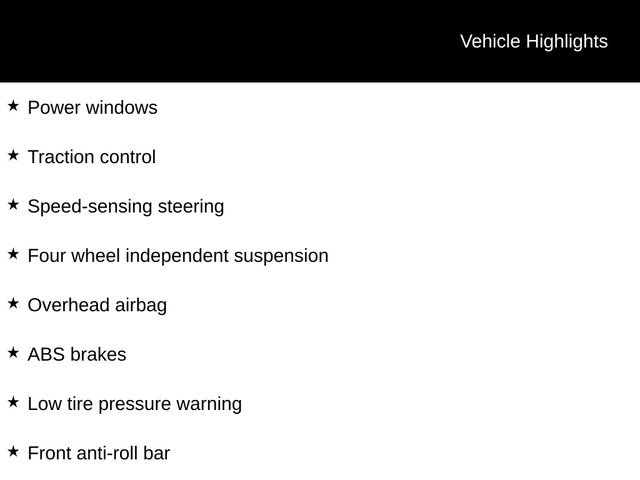 Vehicle Highlights

★ Power windows

★ Traction control

★ Speed-sensing steering

★ Four wheel independent suspension

★ Overhead airbag

★ ABS brakes

★ Low tire pressure warning

★ Front anti-roll bar